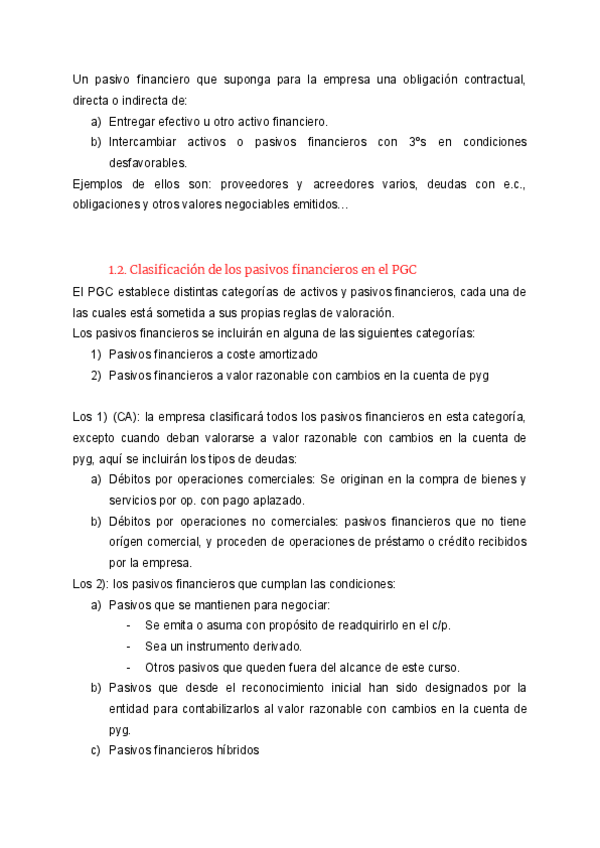 Un pasivo financiero que suponga para la empresa una obligación contractual, directa o indirecta de:

a) Entregar efectivo u otro activo financiero.
b) Intercambiar activos o pasivos financieros con 3ºs en condiciones desfavorables.

Ejemplos de ellos son: proveedores y acreedores varios, deudas con e.c., obligaciones y otros valores negociables emitidos…

1.2. Clasificación de los pasivos financieros en el PGC

El PGC establece distintas categorías de activos y pasivos financieros, cada una de las cuales está sometida a sus propias reglas de valoración.

Los pasivos financieros se incluirán en alguna de las siguientes categorías:

1) Pasivos financieros a coste amortizado
2) Pasivos financieros a valor razonable con cambios en la cuenta de pyg

Los 1) (CA): la empresa clasificará todos los pasivos financieros en esta categoría, excepto cuando deban valorarse a valor razonable con cambios en la cuenta de pyg, aquí se incluirán los tipos de deudas:

a) Débitos por operaciones comerciales: Se originan en la compra de bienes y servicios por op. con pago aplazado.
b) Débitos por operaciones no comerciales: pasivos financieros que no tiene orígen comercial, y proceden de operaciones de préstamo o crédito recibidos por la empresa.

Los 2): los pasivos financieros que cumplan las condiciones:

a) Pasivos que se mantienen para negociar:
- Se emita o asuma con propósito de readquirirlo en el c/p.
- Sea un instrumento derivado.
- Otros pasivos que queden fuera del alcance de este curso.
b) Pasivos que desde el reconocimiento inicial han sido designados por la entidad para contabilizarlos al valor razonable con cambios en la cuenta de pyg.
c) Pasivos financieros híbridos